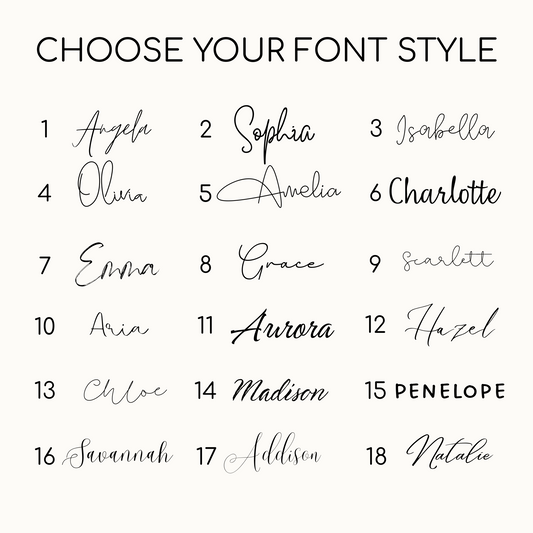 CHOOSE YOUR FONT STYLE

1 Angela
2 Sophia
3 Isabella
4 Olivia
5 Amelia
6 Charlotte
7 Emma
8 Grace
9 Scarlett
10 Aria
11 Aurora
12 Hazel
13 Chloe
14 Madison
15 PENELOPE
16 Savannah
17 Addison
18 Natalie